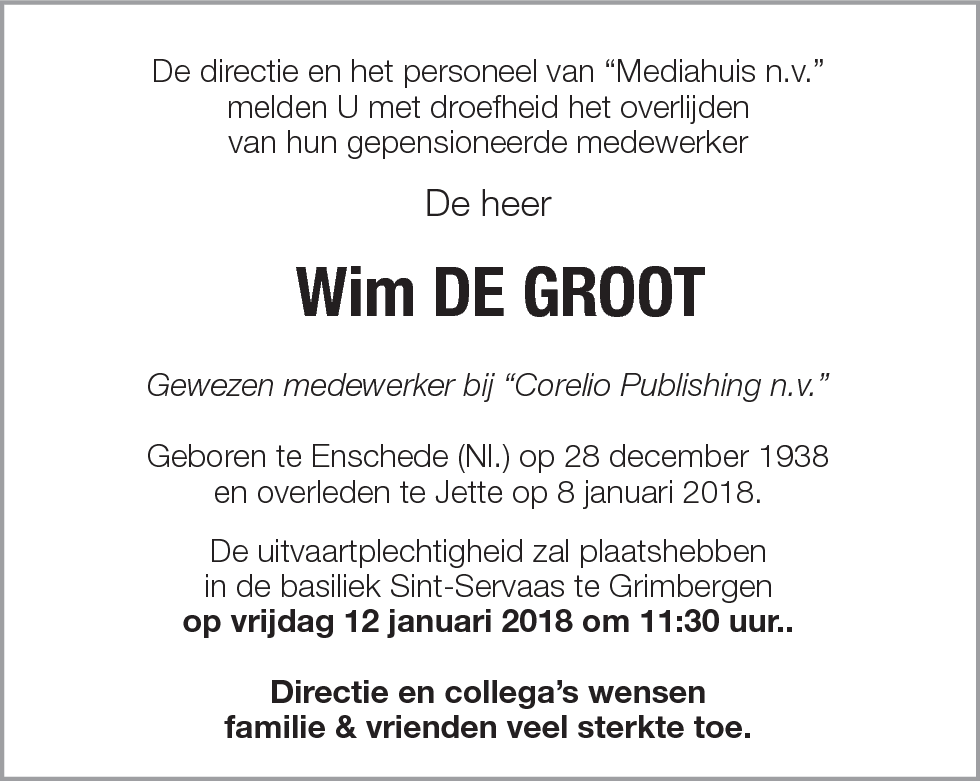 De directie en het personeel van “Mediahuis n.v.” melden U met droefheid het overlijden van hun gepensioneerde medewerker

De heer

Wim DE GROOT

Gewezen medewerker bij “Corelio Publishing n.v.”

Geboren te Enschede (Nl.) op 28 december 1938 en overleden te Jette op 8 januari 2018.

De uitvaartplechtigheid zal plaatshebben in de basiliek Sint-Servaas te Grimbergen op vrijdag 12 januari 2018 om 11:30 uur..

Directie en collega’s wensen familie & vrienden veel sterkte toe.